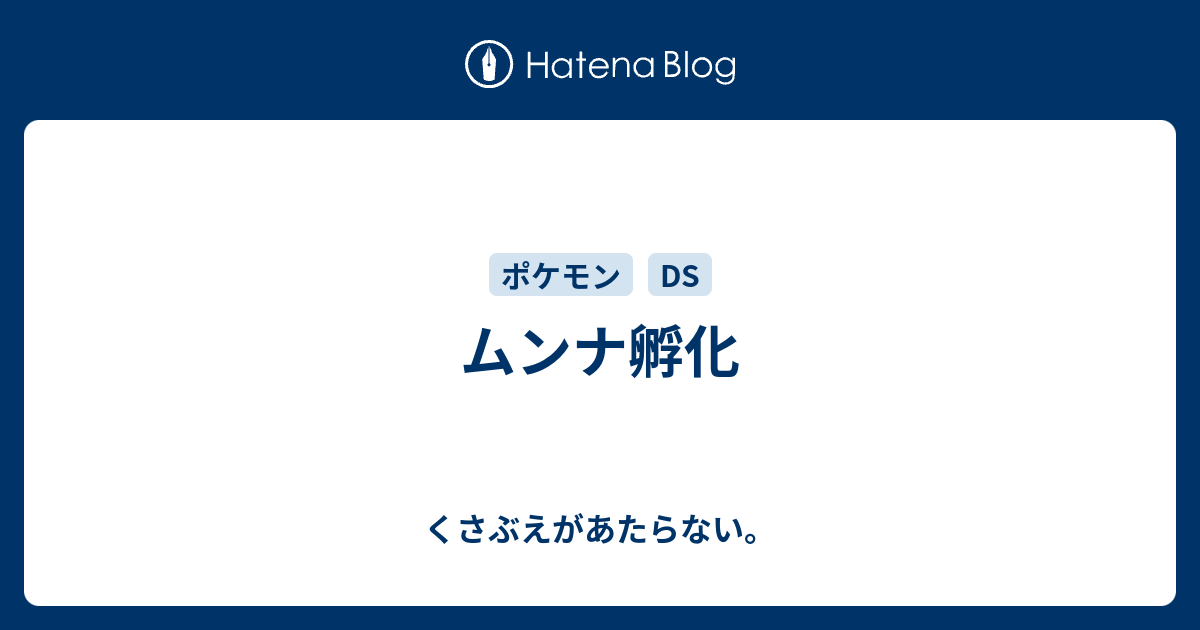 Hatena Blog

ポケモン DS

ムンナ孵化

くさぶえがあたらない。